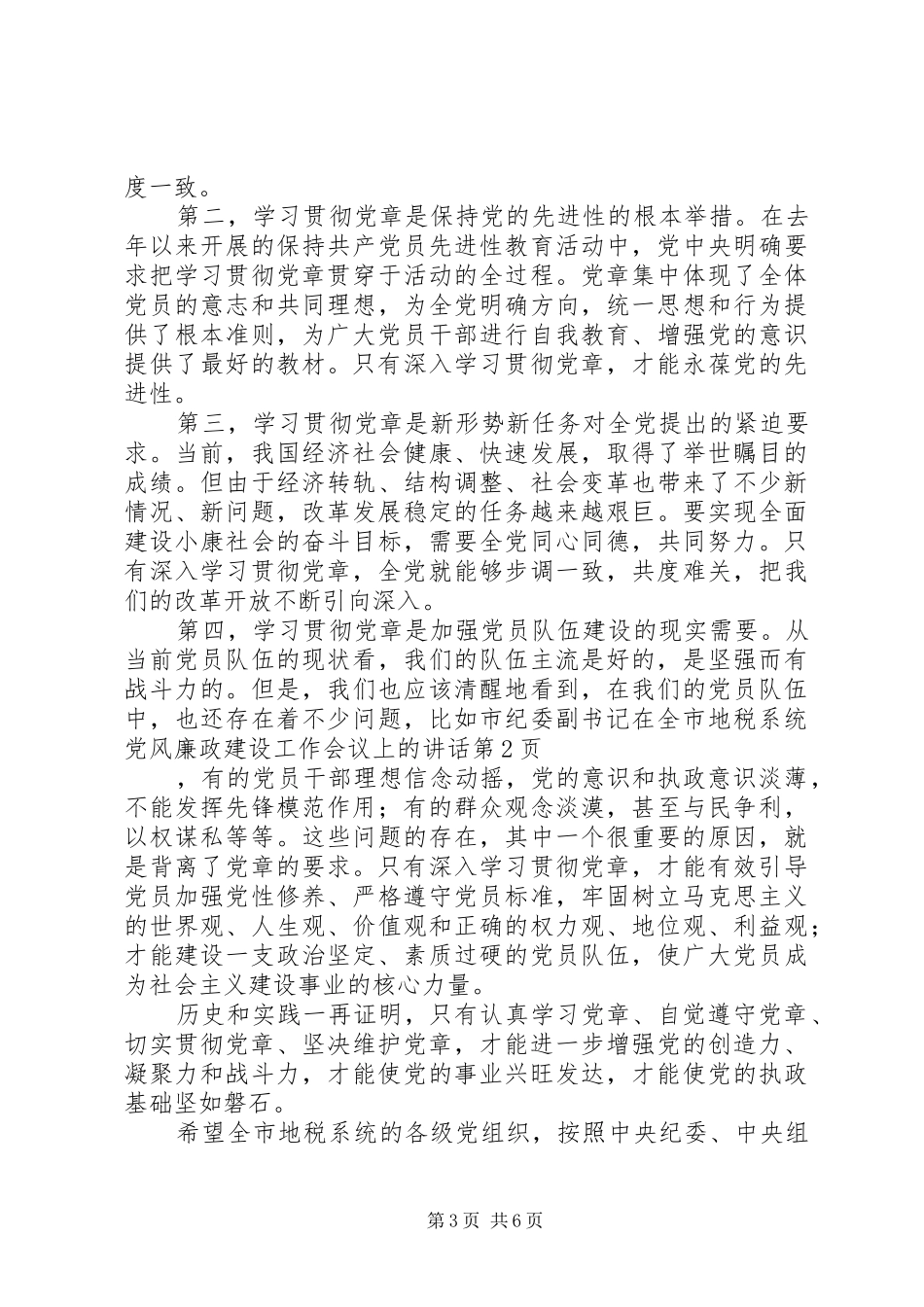 度一致。

第二，学习贯彻党章是保持党的先进性的根本举措。在去年以来开展的保持共产党员先进性教育活动中，党中央明确要求把学习贯彻党章贯穿于活动的全过程。党章集中体现了全体党员的意志和共同理想，为全党明确方向，统一思想和行为提供了根本准则，为广大党员干部进行自我教育、增强党的意识提供了最好的教材。只有深入学习贯彻党章，才能永葆党的先进性。

第三，学习贯彻党章是新形势新任务对全党提出的紧迫要求。当前，我国经济社会健康、快速发展，取得了举世瞩目的成绩。但由于经济转轨、结构调整、社会变革也带来了不少新情况、新问题，改革发展稳定的任务越来越艰巨。要实现全面建设小康社会的奋斗目标，需要全党同心同德，共同努力。只有深入学习贯彻党章，全党就能够步调一致，共度难关，把我们的改革开放不断引向深入。

第四，学习贯彻党章是加强党员队伍建设的现实需要。从当前党员队伍的现状看，我们的队伍主流是好的，是坚强而有战斗力的。但是，我们也应该清醒地看到，在我们的党员队伍中，也还存在着不少问题，比如市纪委副书记在全市地税系统党风廉政建设工作会议上的讲话第2页

，有的党员干部理想信念动摇，党的意识和执政意识淡薄，不能发挥先锋模范作用；有的群众观念淡漠，甚至与民争利，以权谋私等等。这些问题的存在，其中一个很重要的原因，就是背离了党章的要求。只有深入学习贯彻党章，才能有效引导党员加强党性修养、严格遵守党员标准，牢固树立马克思主义的世界观、人生观、价值观和正确的权力观、地位观、利益观；才能建设一支政治坚定、素质过硬的党员队伍，使广大党员成为社会主义建设事业的核心力量。

历史和实践一再证明，只有认真学习党章、自觉遵守党章、切实贯彻党章、坚决维护党章，才能进一步增强党的创造力、凝聚力和战斗力，才能使党的事业兴旺发达，才能使党的执政基础坚如磐石。

希望全市地税系统的各级党组织，按照中央纪委、中央组

第3页 共6页